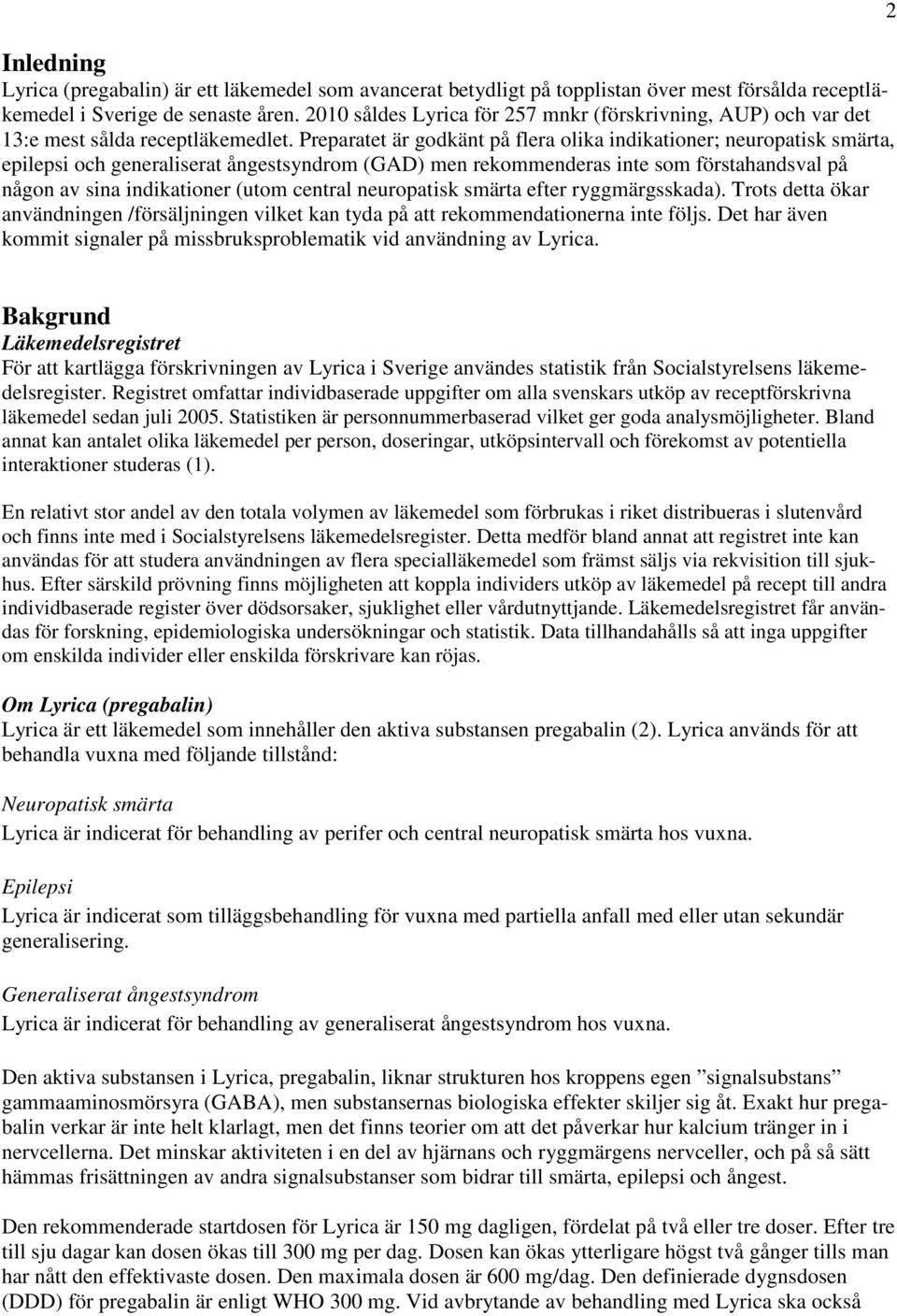 2

Inledning
Lyrica (pregabalin) är ett läkemedel som avancerat betydligt på topplistan över mest försålda receptläkemedel i Sverige de senaste åren. 2010 såldes Lyrica för 257 mnkr (förskrivning, AUP) och var det 13:e mest sålda receptläkemedlet. Preparatet är godkänt på flera olika indikationer; neuropatisk smärta, epilepsi och generaliserat ångestsyndrom (GAD) men rekommenderas inte som förstahandsval på någon av sina indikationer (utom central neuropatisk smärta efter ryggmärgsskada). Trots detta ökar användningen /försäljningen vilket kan tyda på att rekommendationerna inte följs. Det har även kommit signaler på missbruksproblematik vid användning av Lyrica.

Bakgrund
Läkemedelsregistret
För att kartlägga förskrivningen av Lyrica i Sverige användes statistik från Socialstyrelsens läkemedelsregister. Registret omfattar individbaserade uppgifter om alla svenskars utköp av receptförskrivna läkemedel sedan juli 2005. Statistiken är personnummerbaserad vilket ger goda analysmöjligheter. Bland annat kan antalet olika läkemedel per person, doseringar, utköpsintervall och förekomst av potentiella interaktioner studeras (1).

En relativt stor andel av den totala volymen av läkemedel som förbrukas i riket distribueras i slutenvård och finns inte med i Socialstyrelsens läkemedelsregister. Detta medför bland annat att registret inte kan användas för att studera användningen av flera specialläkemedel som främst säljs via rekvisition till sjukhus. Efter särskild prövning finns möjligheten att koppla individers utköp av läkemedel på recept till andra individbaserade register över dödsorsaker, sjuklighet eller vårdutnyttjande. Läkemedelsregistret får användas för forskning, epidemiologiska undersökningar och statistik. Data tillhandahålls så att inga uppgifter om enskilda individer eller enskilda förskrivare kan röjas.

Om Lyrica (pregabalin)
Lyrica är ett läkemedel som innehåller den aktiva substansen pregabalin (2). Lyrica används för att behandla vuxna med följande tillstånd:

Neuropatisk smärta
Lyrica är indicerat för behandling av perifer och central neuropatisk smärta hos vuxna.

Epilepsi
Lyrica är indicerat som tilläggsbehandling för vuxna med partiella anfall med eller utan sekundär generalisering.

Generaliserat ångestsyndrom
Lyrica är indicerat för behandling av generaliserat ångestsyndrom hos vuxna.

Den aktiva substansen i Lyrica, pregabalin, liknar strukturen hos kroppens egen ”signalsubstans” gammaaminosmörsyra (GABA), men substansernas biologiska effekter skiljer sig åt. Exakt hur pregabalin verkar är inte helt klarlagt, men det finns teorier om att det påverkar hur kalcium tränger in i nervcellerna. Det minskar aktiviteten i en del av hjärnans och ryggmärgens nervceller, och på så sätt hämmas frisättningen av andra signalsubstanser som bidrar till smärta, epilepsi och ångest.

Den rekommenderade startdosen för Lyrica är 150 mg dagligen, fördelat på två eller tre doser. Efter tre till sju dagar kan dosen ökas till 300 mg per dag. Dosen kan ökas ytterligare högst två gånger tills man har nått den effektivaste dosen. Den maximala dosen är 600 mg/dag. Den definierade dygnsdosen (DDD) för pregabalin är enligt WHO 300 mg. Vid avbrytande av behandling med Lyrica ska också